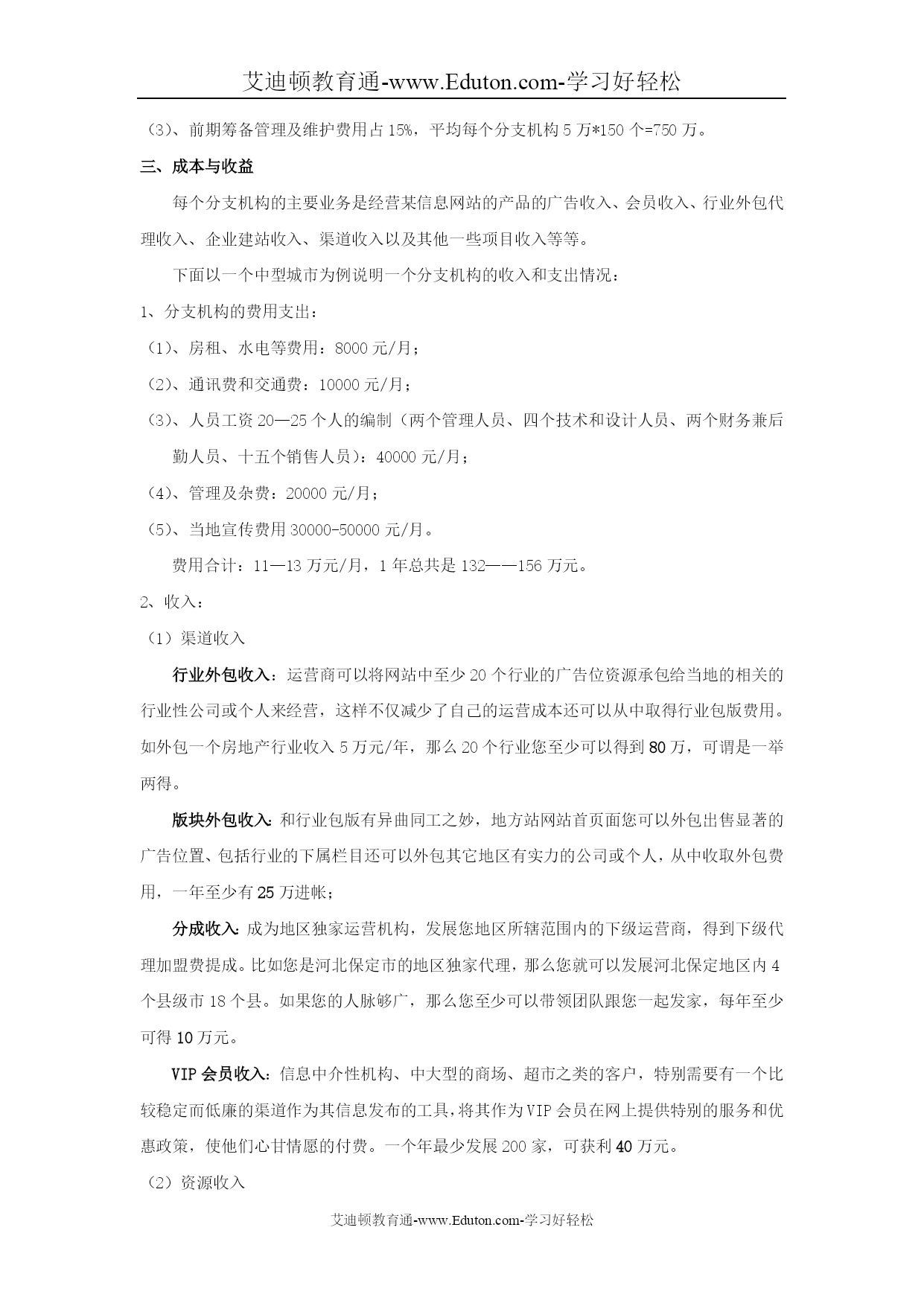 艾迪顿教育通-www.Eduton.com-学习好轻松

（3）、前期筹备管理及维护费用占15%，平均每个分支机构5万*150个=750万。

三、成本与收益

每个分支机构的主要业务是经营某信息网站的产品的广告收入、会员收入、行业外包代理收入、企业建站收入、渠道收入以及其他一些项目收入等等。

下面以一个中型城市为例说明一个分支机构的收入和支出情况：

1、分支机构的费用支出：

（1）、房租、水电等费用：8000元/月；

（2）、通讯费和交通费：10000元/月；

（3）、人员工资20—25个人的编制（两个管理人员、四个技术和设计人员、两个财务兼后勤人员、十五个销售人员）：40000元/月；

（4）、管理及杂费：20000元/月；

（5）、当地宣传费用30000-50000元/月。

费用合计：11—13万元/月，1年总共是132——156万元。

2、收入：

（1）渠道收入

行业外包收入：运营商可以将网站中至少20个行业的广告位资源承包给当地的相关的行业性公司或个人来经营，这样不仅减少了自己的运营成本还可以从中取得行业包版费用。如外包一个房地产行业收入5万元/年，那么20个行业您至少可以得到80万，可谓是一举两得。

版块外包收入:和行业包版有异曲同工之妙，地方站网站首页面您可以外包出售显著的广告位置、包括行业的下属栏目还可以外包其它地区有实力的公司或个人，从中收取外包费用，一年至少有25万进帐；

分成收入:成为地区独家运营机构，发展您地区所辖范围内的下级运营商，得到下级代理加盟费提成。比如您是河北保定市的地区独家代理，那么您就可以发展河北保定地区内4个县级市18个县。如果您的人脉够广，那么您至少可以带领团队跟您一起发家，每年至少可得10万元。

VIP会员收入:信息中介性机构、中大型的商场、超市之类的客户，特别需要有一个比较稳定而低廉的渠道作为其信息发布的工具，将其作为VIP会员在网上提供特别的服务和优惠政策，使他们心甘情愿的付费。一个年最少发展200家，可获利40万元。

（2）资源收入

艾迪顿教育通-www.Eduton.com-学习好轻松